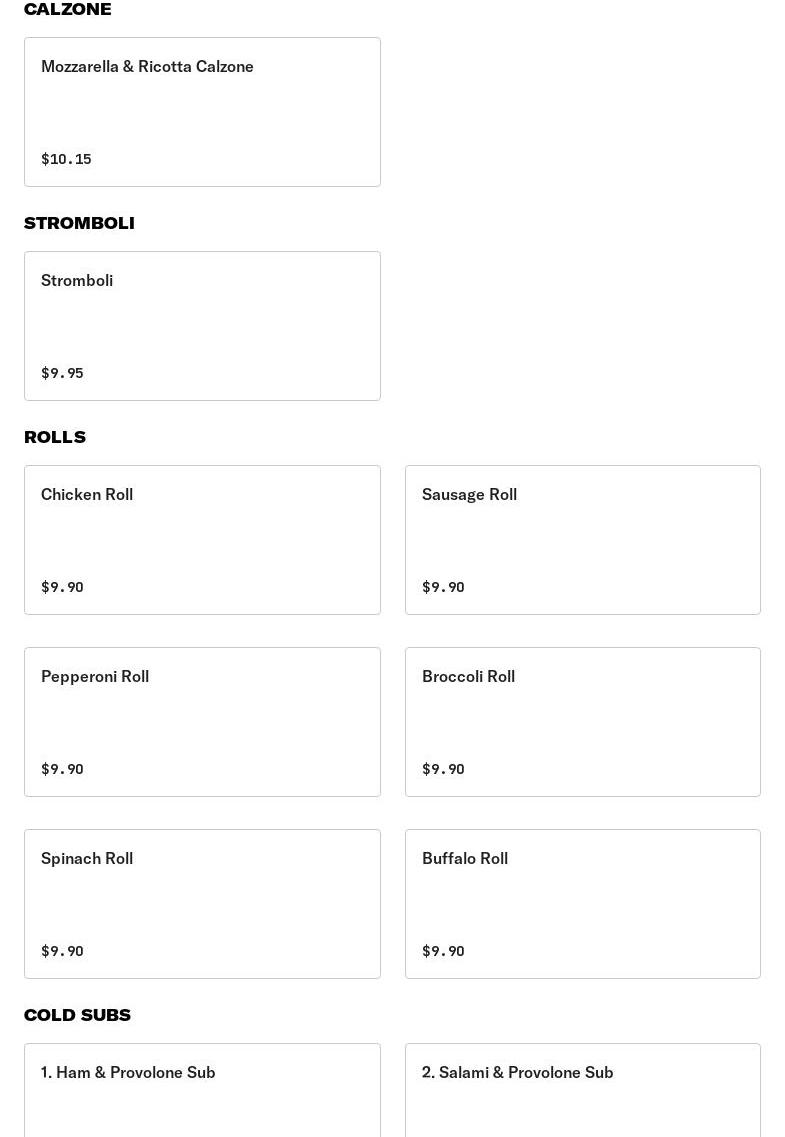 CALZONE

Mozzarella & Ricotta Calzone

$10.15

STROMBOLI

Stromboli

$9.95

ROLLS

Chicken Roll

$9.90

Sausage Roll

$9.90

Pepperoni Roll

$9.90

Broccoli Roll

$9.90

Spinach Roll

$9.90

Buffalo Roll

$9.90

COLD SUBS

1. Ham & Provolone Sub

2. Salami & Provolone Sub